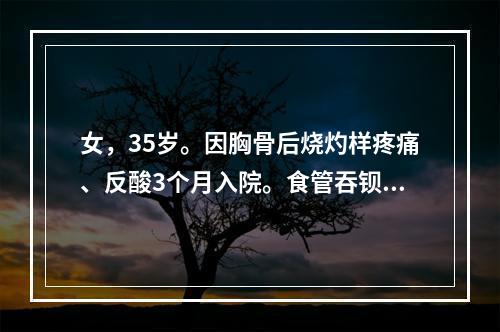 女，35岁。因胸骨后烧灼样疼痛、反酸3个月入院。食管吞钡…